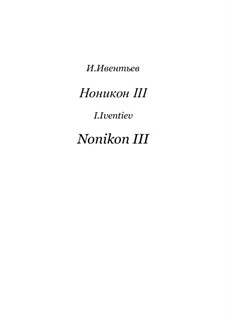 И.Ивентьев

Ноникон III

I.Iventiev

Nonikon III